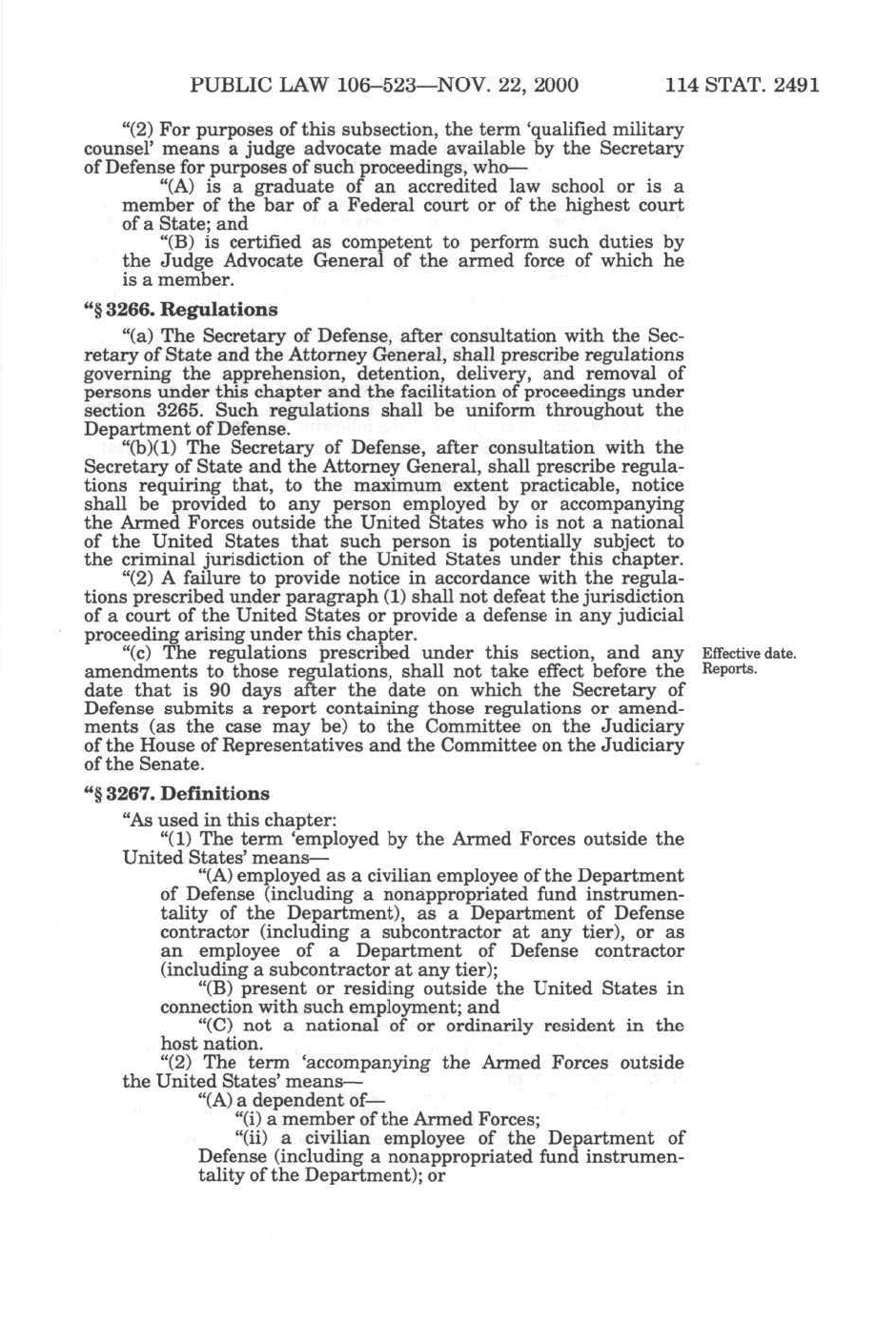 PUBLIC LAW 106–523—NOV. 22, 2000 114 STAT. 2491

"(2) For purposes of this subsection, the term 'qualified military counsel' means a judge advocate made available by the Secretary of Defense for purposes of such proceedings, who—

"(A) is a graduate of an accredited law school or is a member of the bar of a Federal court or of the highest court of a State; and

"(B) is certified as competent to perform such duties by the Judge Advocate General of the armed force of which he is a member.

"§ 3266. Regulations

"(a) The Secretary of Defense, after consultation with the Secretary of State and the Attorney General, shall prescribe regulations governing the apprehension, detention, delivery, and removal of persons under this chapter and the facilitation of proceedings under section 3265. Such regulations shall be uniform throughout the Department of Defense.

"(b)(1) The Secretary of Defense, after consultation with the Secretary of State and the Attorney General, shall prescribe regulations requiring that, to the maximum extent practicable, notice shall be provided to any person employed by or accompanying the Armed Forces outside the United States who is not a national of the United States that such person is potentially subject to the criminal jurisdiction of the United States under this chapter.

"(2) A failure to provide notice in accordance with the regulations prescribed under paragraph (1) shall not defeat the jurisdiction of a court of the United States or provide a defense in any judicial proceeding arising under this chapter.

"(c) The regulations prescribed under this section, and any amendments to those regulations, shall not take effect before the date that is 90 days after the date on which the Secretary of Defense submits a report containing those regulations or amendments (as the case may be) to the Committee on the Judiciary of the House of Representatives and the Committee on the Judiciary of the Senate.

Effective date. Reports.

"§ 3267. Definitions

"As used in this chapter:

"(1) The term 'employed by the Armed Forces outside the United States' means—

"(A) employed as a civilian employee of the Department of Defense (including a nonappropriated fund instrumentality of the Department), as a Department of Defense contractor (including a subcontractor at any tier), or as an employee of a Department of Defense contractor (including a subcontractor at any tier);

"(B) present or residing outside the United States in connection with such employment; and

"(C) not a national of or ordinarily resident in the host nation.

"(2) The term 'accompanying the Armed Forces outside the United States' means—

"(A) a dependent of—

"(i) a member of the Armed Forces;

"(ii) a civilian employee of the Department of Defense (including a nonappropriated fund instrumentality of the Department); or